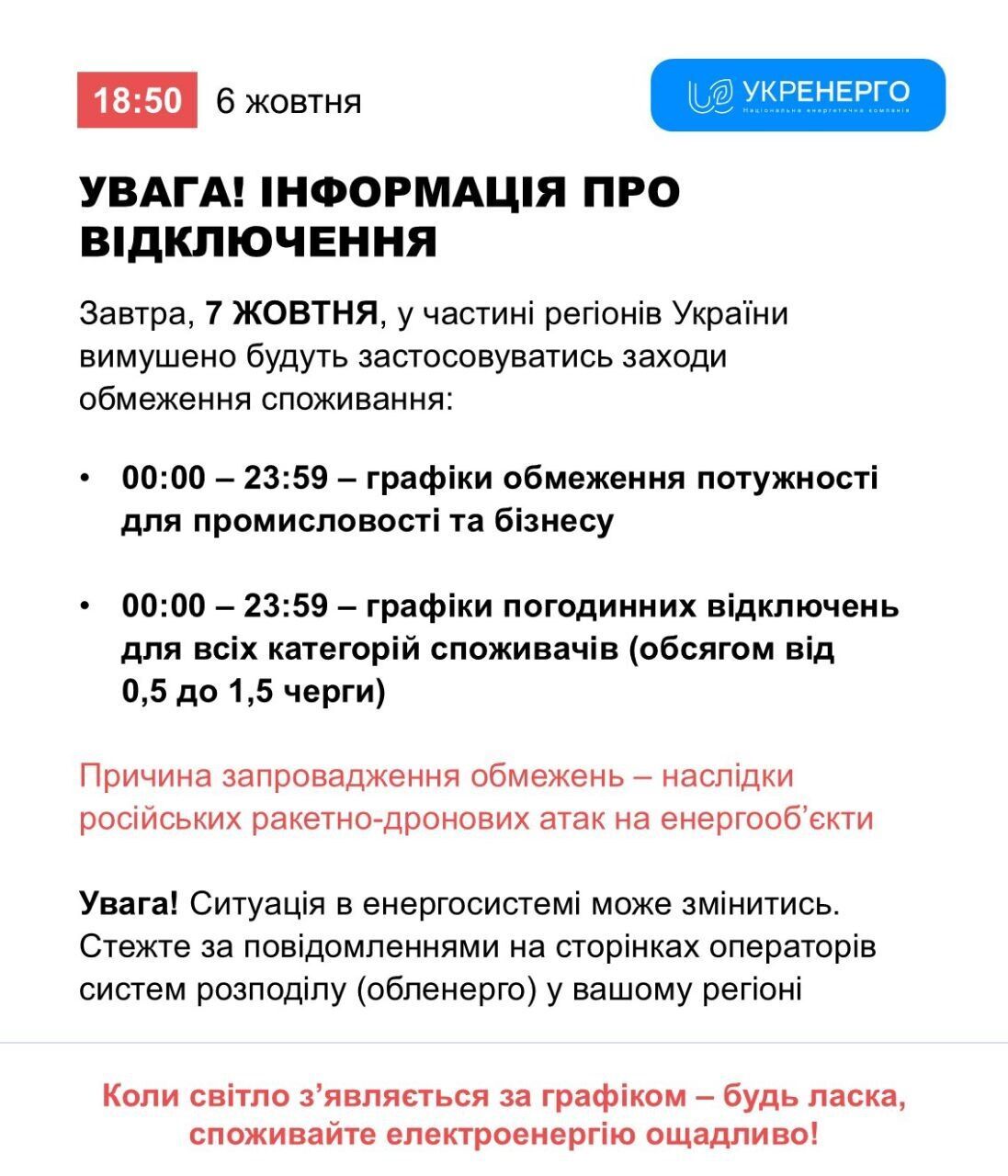 18:50 6 жовтня

УКРЕНЕРГО
Національна енергетична компанія

УВАГА! ІНФОРМАЦІЯ ПРО ВІДКЛЮЧЕННЯ

Завтра, 7 ЖОВТНЯ, у частині регіонів України вимушено будуть застосовуватись заходи обмеження споживання:

• 00:00 – 23:59 – графіки обмеження потужності для промисловості та бізнесу

• 00:00 – 23:59 – графіки погодинних відключень для всіх категорій споживачів (обсягом від 0,5 до 1,5 черги)

Причина запровадження обмежень – наслідки російських ракетно-дронових атак на енергооб'єкти

Увага! Ситуація в енергосистемі може змінитись. Стежте за повідомленнями на сторінках операторів систем розподілу (обленерго) у вашому регіоні

Коли світло з'являється за графіком – будь ласка, споживайте електроенергію ощадливо!